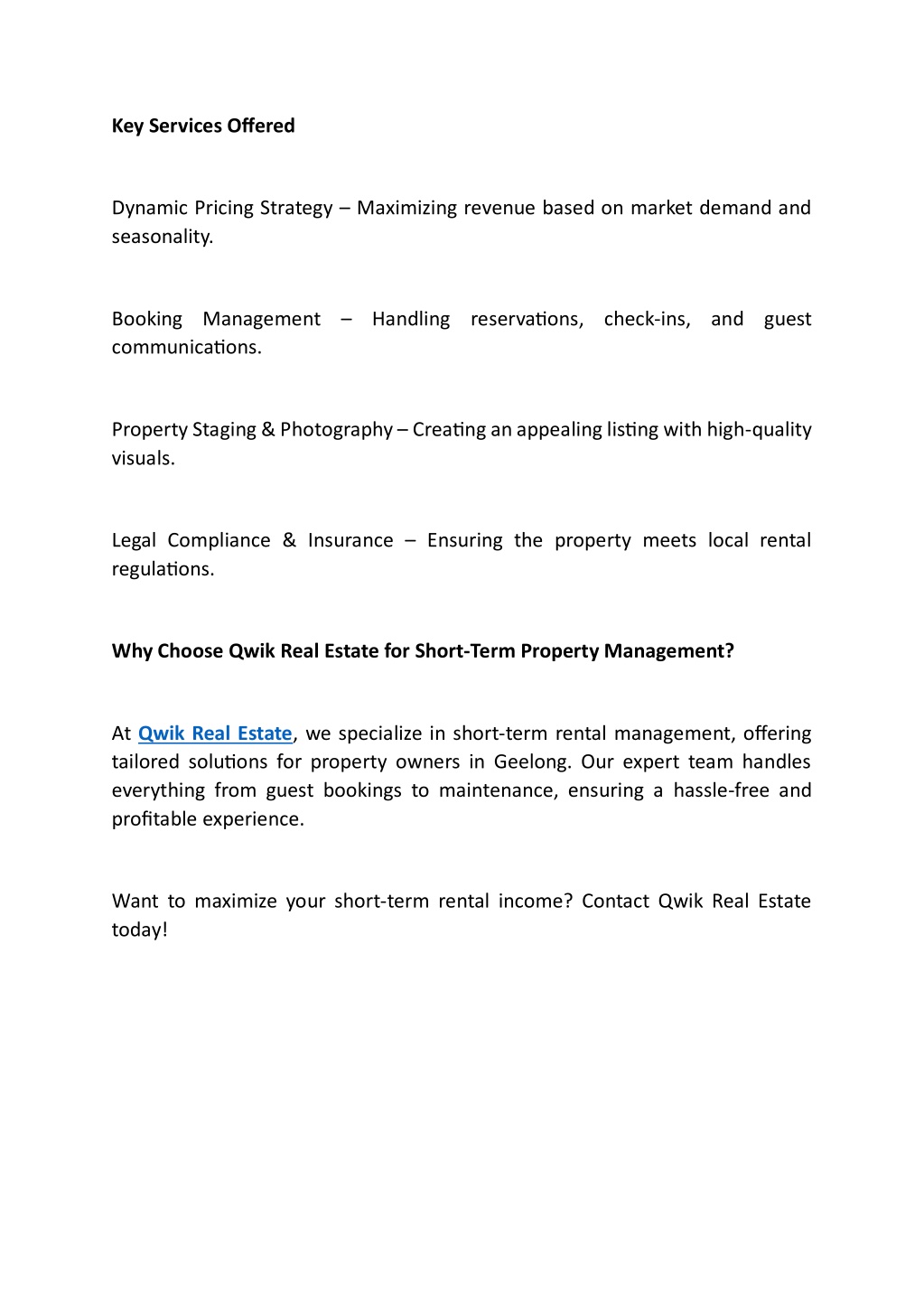 Key Services Offered

Dynamic Pricing Strategy – Maximizing revenue based on market demand and seasonality.

Booking Management – Handling reservations, check-ins, and guest communications.

Property Staging & Photography – Creating an appealing listing with high-quality visuals.

Legal Compliance & Insurance – Ensuring the property meets local rental regulations.

Why Choose Qwik Real Estate for Short-Term Property Management?

At Qwik Real Estate, we specialize in short-term rental management, offering tailored solutions for property owners in Geelong. Our expert team handles everything from guest bookings to maintenance, ensuring a hassle-free and profitable experience.

Want to maximize your short-term rental income? Contact Qwik Real Estate today!